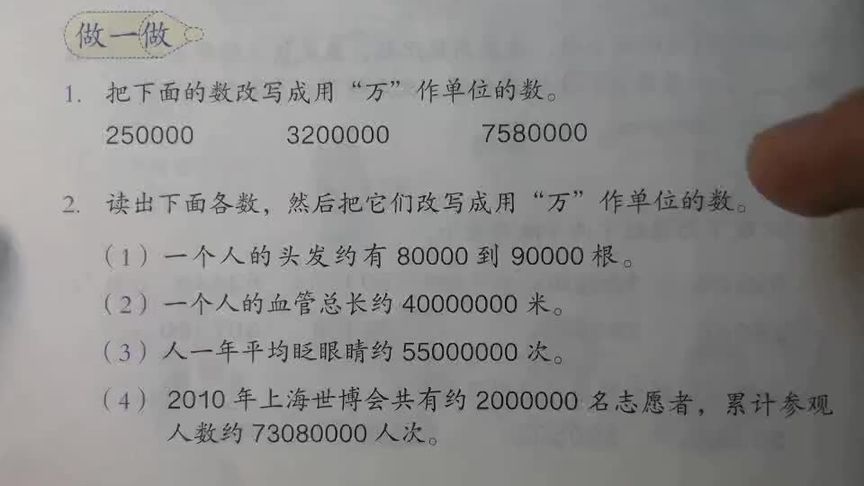 做一做

1. 把下面的数改写成用“万”作单位的数。

250000 3200000 7580000

2. 读出下面各数，然后把它们改写成用“万”作单位的数。

（1）一个人的头发约有80000到90000根。

（2）一个人的血管总长约40000000米。

（3）人一年平均眨眼睛约55000000次。

（4）2010年上海世博会共有约2000000名志愿者，累计参观人数约73080000人次。